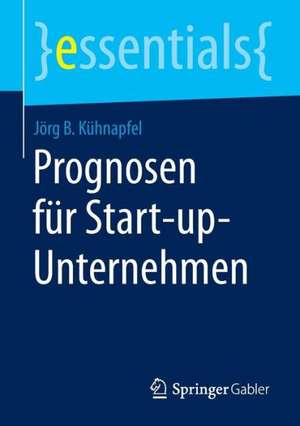 }essentials{

Jörg B. Kühnapfel

Prognosen für Start-up-Unternehmen

Springer Gabler